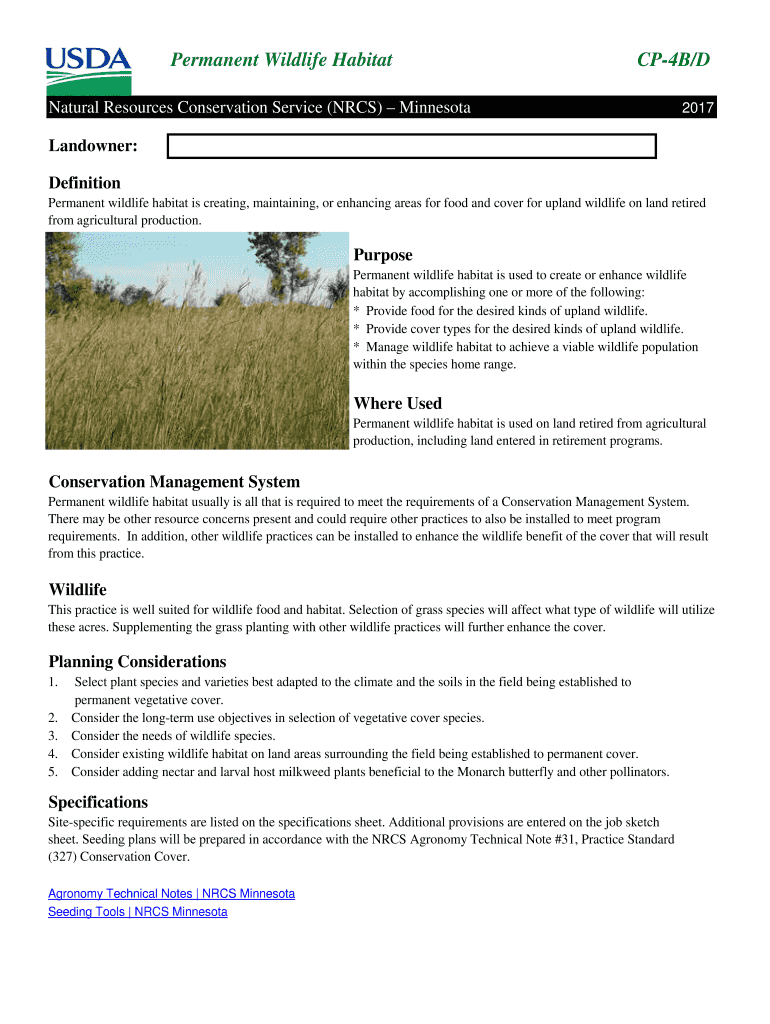 USDA

Permanent Wildlife Habitat

CP-4B/D

Natural Resources Conservation Service (NRCS) – Minnesota

2017

Landowner:

Definition

Permanent wildlife habitat is creating, maintaining, or enhancing areas for food and cover for upland wildlife on land retired from agricultural production.

Purpose

Permanent wildlife habitat is used to create or enhance wildlife habitat by accomplishing one or more of the following:
* Provide food for the desired kinds of upland wildlife.
* Provide cover types for the desired kinds of upland wildlife.
* Manage wildlife habitat to achieve a viable wildlife population within the species home range.

Where Used

Permanent wildlife habitat is used on land retired from agricultural production, including land entered in retirement programs.

Conservation Management System

Permanent wildlife habitat usually is all that is required to meet the requirements of a Conservation Management System. There may be other resource concerns present and could require other practices to also be installed to meet program requirements. In addition, other wildlife practices can be installed to enhance the wildlife benefit of the cover that will result from this practice.

Wildlife

This practice is well suited for wildlife food and habitat. Selection of grass species will affect what type of wildlife will utilize these acres. Supplementing the grass planting with other wildlife practices will further enhance the cover.

Planning Considerations

1. Select plant species and varieties best adapted to the climate and the soils in the field being established to permanent vegetative cover.
2. Consider the long-term use objectives in selection of vegetative cover species.
3. Consider the needs of wildlife species.
4. Consider existing wildlife habitat on land areas surrounding the field being established to permanent cover.
5. Consider adding nectar and larval host milkweed plants beneficial to the Monarch butterfly and other pollinators.

Specifications

Site-specific requirements are listed on the specifications sheet. Additional provisions are entered on the job sketch sheet. Seeding plans will be prepared in accordance with the NRCS Agronomy Technical Note #31, Practice Standard (327) Conservation Cover.

Agronomy Technical Notes | NRCS Minnesota
Seeding Tools | NRCS Minnesota